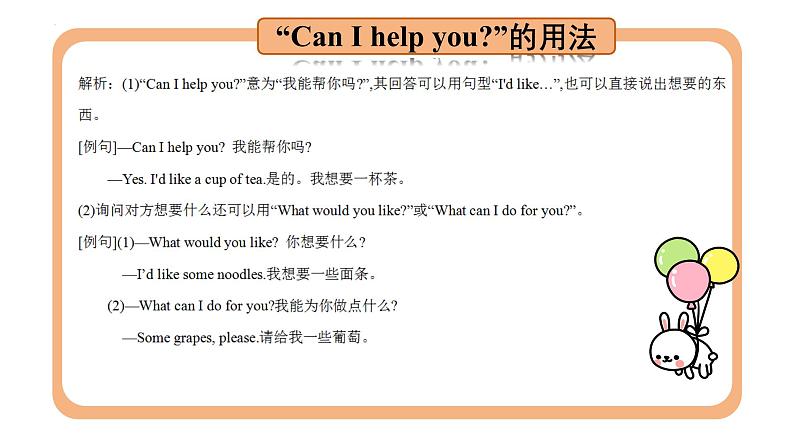 “Can I help you?”的用法

解析：(1)“Can I help you?”意为“我能帮你吗?”,其回答可以用句型“I'd like…”,也可以直接说出想要的东西。

[例句]—Can I help you? 我能帮你吗?

—Yes. I'd like a cup of tea.是的。我想要一杯茶。

(2)询问对方想要什么还可以用“What would you like?”或“What can I do for you?”。

[例句](1)—What would you like? 你想要什么？

—I’d like some noodles.我想要一些面条。

(2)—What can I do for you?我能为你做点什么?

—Some grapes, please.请给我一些葡萄。